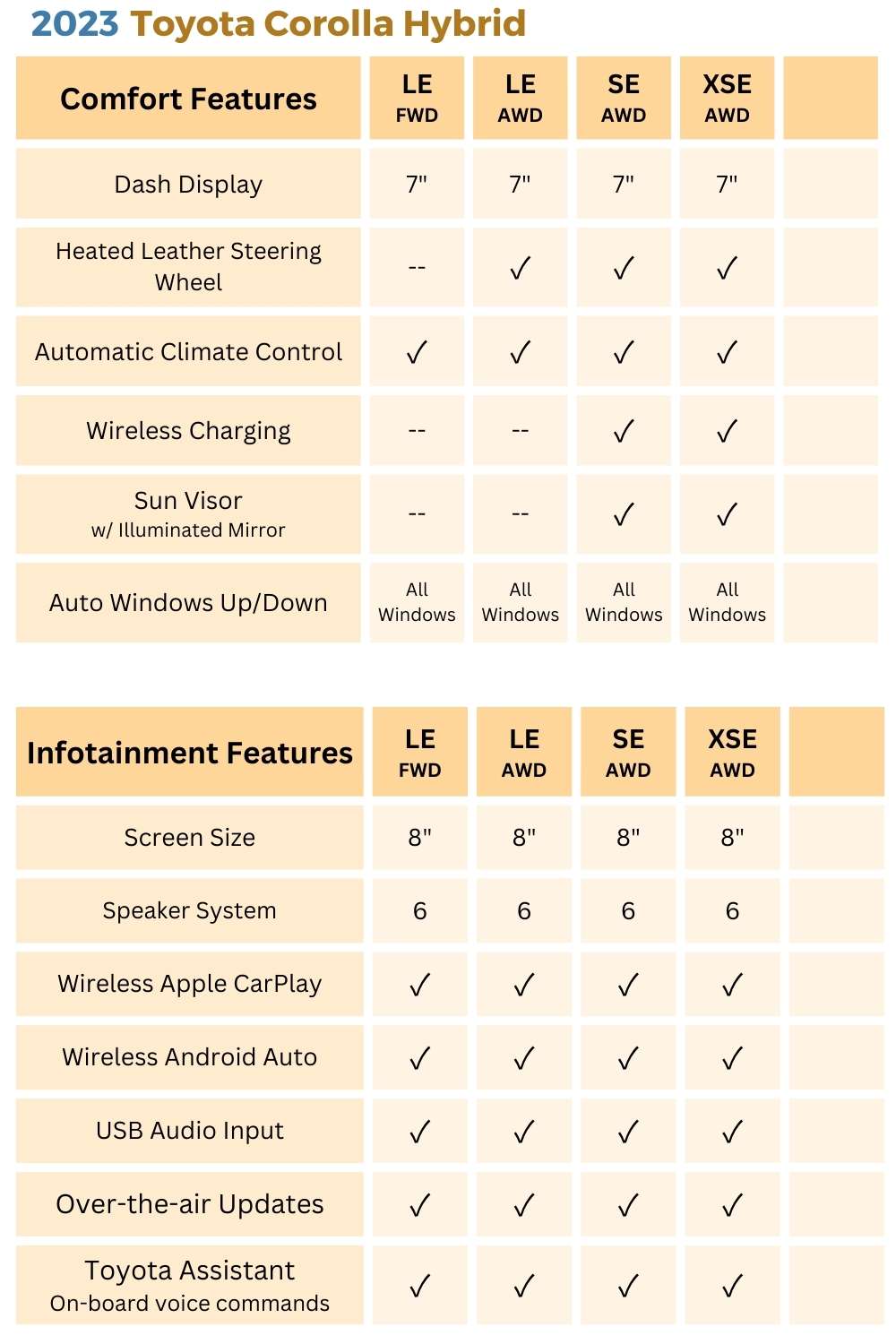 2023 Toyota Corolla Hybrid

| Comfort Features | LE FWD | LE AWD | SE AWD | XSE AWD | |
|---|---|---|---|---|---|
| Dash Display | 7" | 7" | 7" | 7" | |
| Heated Leather Steering Wheel | -- | ✓ | ✓ | ✓ | |
| Automatic Climate Control | ✓ | ✓ | ✓ | ✓ | |
| Wireless Charging | -- | -- | ✓ | ✓ | |
| Sun Visor w/ Illuminated Mirror | -- | -- | ✓ | ✓ | |
| Auto Windows Up/Down | All Windows | All Windows | All Windows | All Windows | |

| Infotainment Features | LE FWD | LE AWD | SE AWD | XSE AWD | |
|---|---|---|---|---|---|
| Screen Size | 8" | 8" | 8" | 8" | |
| Speaker System | 6 | 6 | 6 | 6 | |
| Wireless Apple CarPlay | ✓ | ✓ | ✓ | ✓ | |
| Wireless Android Auto | ✓ | ✓ | ✓ | ✓ | |
| USB Audio Input | ✓ | ✓ | ✓ | ✓ | |
| Over-the-air Updates | ✓ | ✓ | ✓ | ✓ | |
| Toyota Assistant On-board voice commands | ✓ | ✓ | ✓ | ✓ | |